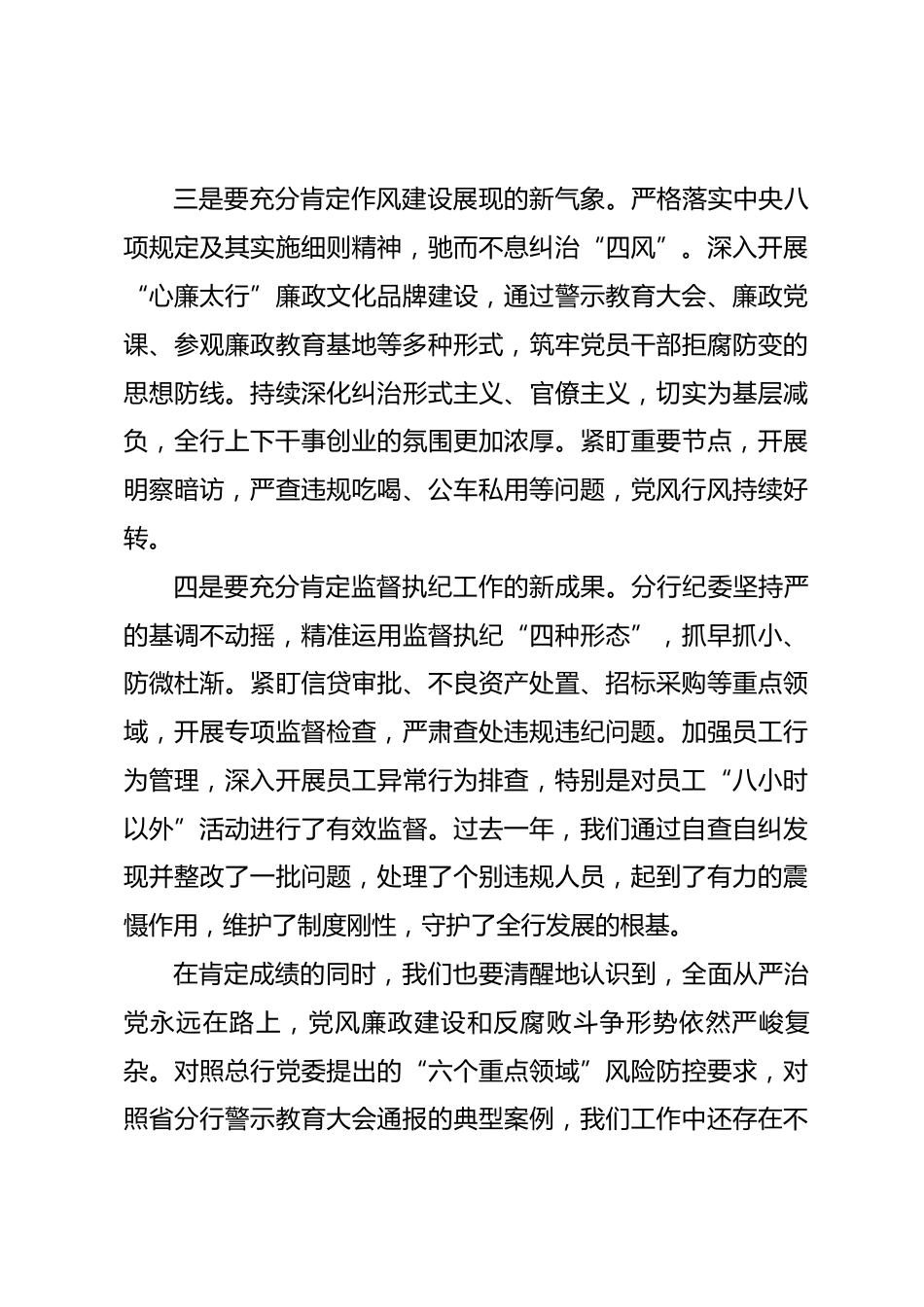 三是要充分肯定作风建设展现的新气象。严格落实中央八项规定及其实施细则精神，驰而不息纠治“四风”。深入开展“心廉太行”廉政文化品牌建设，通过警示教育大会、廉政党课、参观廉政教育基地等多种形式，筑牢党员干部拒腐防变的思想防线。持续深化纠治形式主义、官僚主义，切实为基层减负，全行上下干事创业的氛围更加浓厚。紧盯重要节点，开展明察暗访，严查违规吃喝、公车私用等问题，党风行风持续好转。

四是要充分肯定监督执纪工作的新成果。分行纪委坚持严的基调不动摇，精准运用监督执纪“四种形态”，抓早抓小、防微杜渐。紧盯信贷审批、不良资产处置、招标采购等重点领域，开展专项监督检查，严肃查处违规违纪问题。加强员工行为管理，深入开展员工异常行为排查，特别是对员工“八小时以外”活动进行了有效监督。过去一年，我们通过自查自纠发现并整改了一批问题，处理了个别违规人员，起到了有力的震慑作用，维护了制度刚性，守护了全行发展的根基。

在肯定成绩的同时，我们也要清醒地认识到，全面从严治党永远在路上，党风廉政建设和反腐败斗争形势依然严峻复杂。对照总行党委提出的“六个重点领域”风险防控要求，对照省分行警示教育大会通报的典型案例，我们工作中还存在不